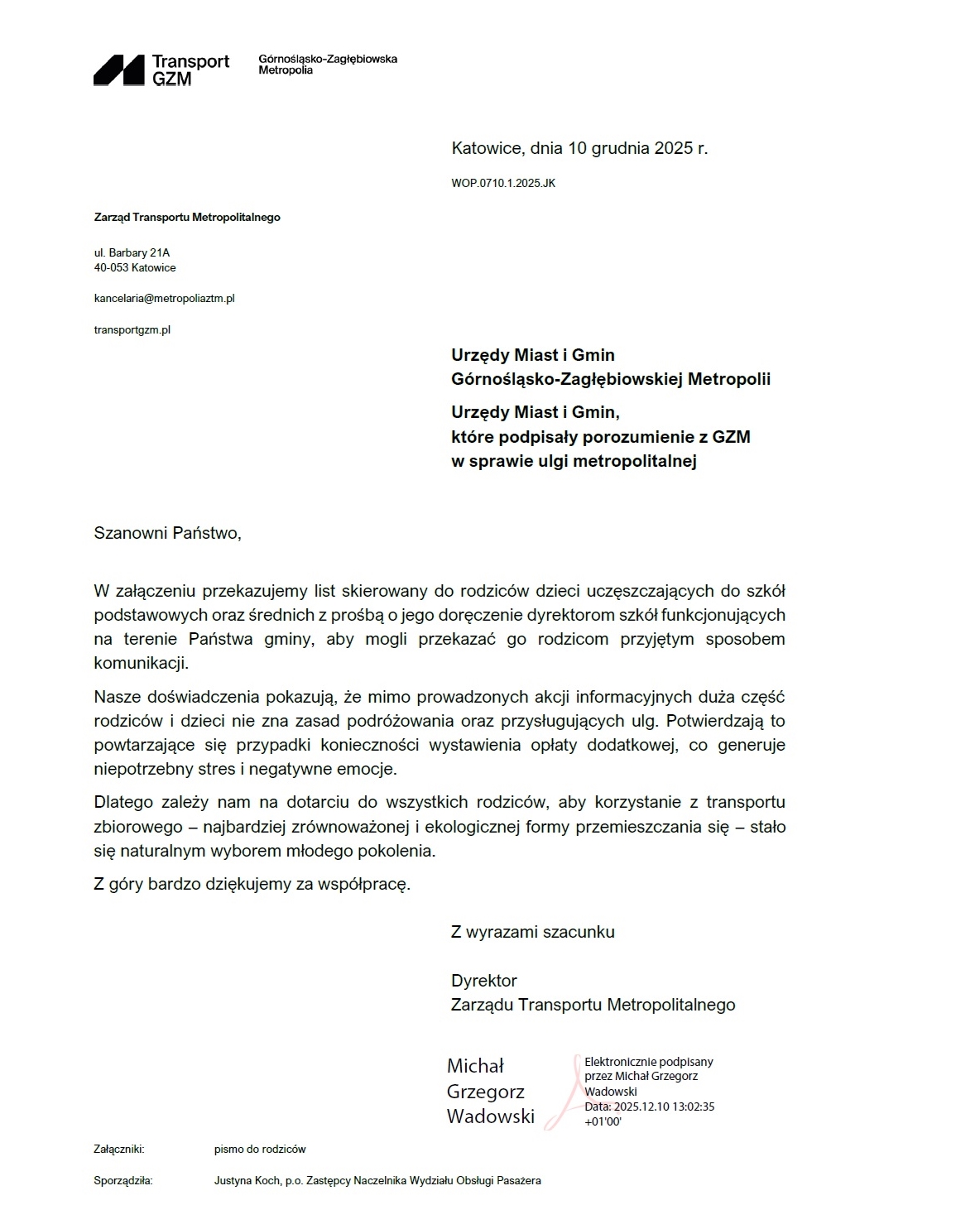 Transport GZM

Górnośląsko-Zagłębiowska Metropolia

Katowice, dnia 10 grudnia 2025 r.

WOP.0710.1.2025.JK

Zarząd Transportu Metropolitalnego

ul. Barbary 21A
40-053 Katowice

kancelaria@metropoliaztm.pl

transportgzm.pl

Urzędy Miast i Gmin
Górnośląsko-Zagłębiowskiej Metropolii

Urzędy Miast i Gmin,
które podpisały porozumienie z GZM
w sprawie ulgi metropolitalnej

Szanowni Państwo,

W załączeniu przekazujemy list skierowany do rodziców dzieci uczęszczających do szkół podstawowych oraz średnich z prośbą o jego doręczenie dyrektorom szkół funkcjonujących na terenie Państwa gminy, aby mogli przekazać go rodzicom przyjętym sposobem komunikacji.

Nasze doświadczenia pokazują, że mimo prowadzonych akcji informacyjnych duża część rodziców i dzieci nie zna zasad podróżowania oraz przysługujących ulg. Potwierdzają to powtarzające się przypadki konieczności wystawienia opłaty dodatkowej, co generuje niepotrzebny stres i negatywne emocje.

Dlatego zależy nam na dotarciu do wszystkich rodziców, aby korzystanie z transportu zbiorowego – najbardziej zrównoważonej i ekologicznej formy przemieszczania się – stało się naturalnym wyborem młodego pokolenia.

Z góry bardzo dziękujemy za współpracę.

Z wyrazami szacunku

Dyrektor
Zarządu Transportu Metropolitalnego

Michał Grzegorz Wadowski

Elektronicznie podpisany przez Michał Grzegorz Wadowski
Data: 2025.12.10 13:02:35 +01'00'

Załączniki: pismo do rodziców

Sporządziła: Justyna Koch, p.o. Zastępcy Naczelnika Wydziału Obsługi Pasażera